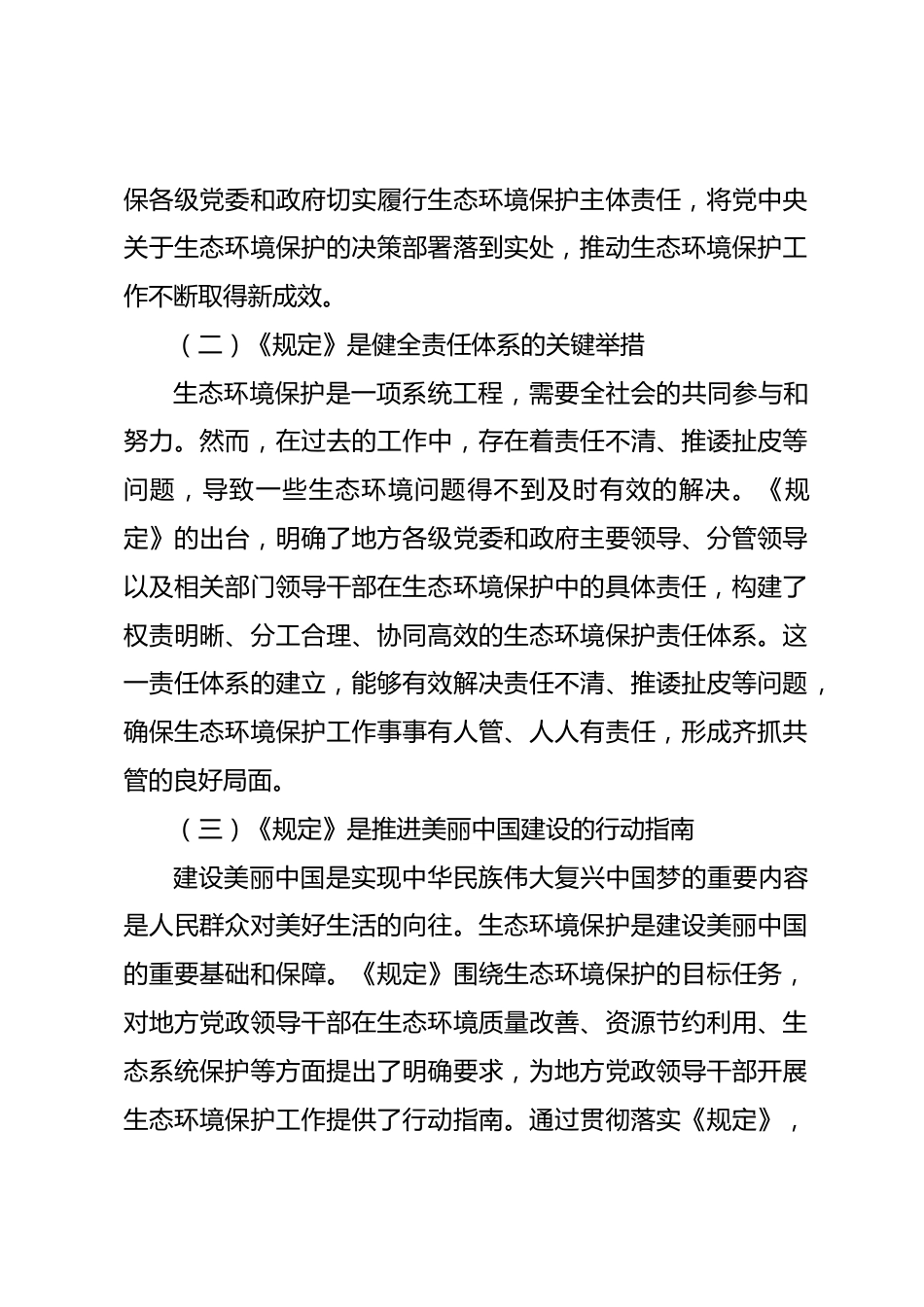 保各级党委和政府切实履行生态环境保护主体责任，将党中央关于生态环境保护的决策部署落到实处，推动生态环境保护工作不断取得新成效。

（二）《规定》是健全责任体系的关键举措

生态环境保护是一项系统工程，需要全社会的共同参与和努力。然而，在过去的工作中，存在着责任不清、推诿扯皮等问题，导致一些生态环境问题得不到及时有效的解决。《规定》的出台，明确了地方各级党委和政府主要领导、分管领导以及相关部门领导干部在生态环境保护中的具体责任，构建了权责明晰、分工合理、协同高效的生态环境保护责任体系。这一责任体系的建立，能够有效解决责任不清、推诿扯皮等问题，确保生态环境保护工作事事有人管、人人有责任，形成齐抓共管的良好局面。

（三）《规定》是推进美丽中国建设的行动指南

建设美丽中国是实现中华民族伟大复兴中国梦的重要内容是人民群众对美好生活的向往。生态环境保护是建设美丽中国的重要基础和保障。《规定》围绕生态环境保护的目标任务，对地方党政领导干部在生态环境质量改善、资源节约利用、生态系统保护等方面提出了明确要求，为地方党政领导干部开展生态环境保护工作提供了行动指南。通过贯彻落实《规定》，